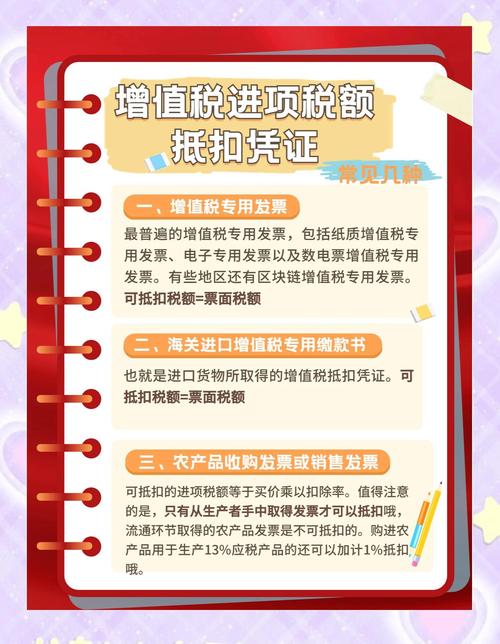 增值税进项税额抵扣凭证

常见几种

一、增值税专用发票

最普遍的增值税专用发票，包括纸质增值税专用发票、电子专用发票以及数电票增值税专用发票。有些地区还有区块链增值税专用发票。可抵扣税额=票面税额

二、海关进口增值税专用缴款书

也就是进口货物所取得的增值税抵扣凭证。可抵扣税额=票面税额

三、农产品收购发票或销售发票

可抵扣的进项税额等于买价乘以扣除率。值得注意的是，只有从生产者手中取得发票才可以抵扣哦，流通环节取得的农产品发票是不可抵扣的。购进农产品用于生产13%应税产品的还可以加计1%抵扣哦。